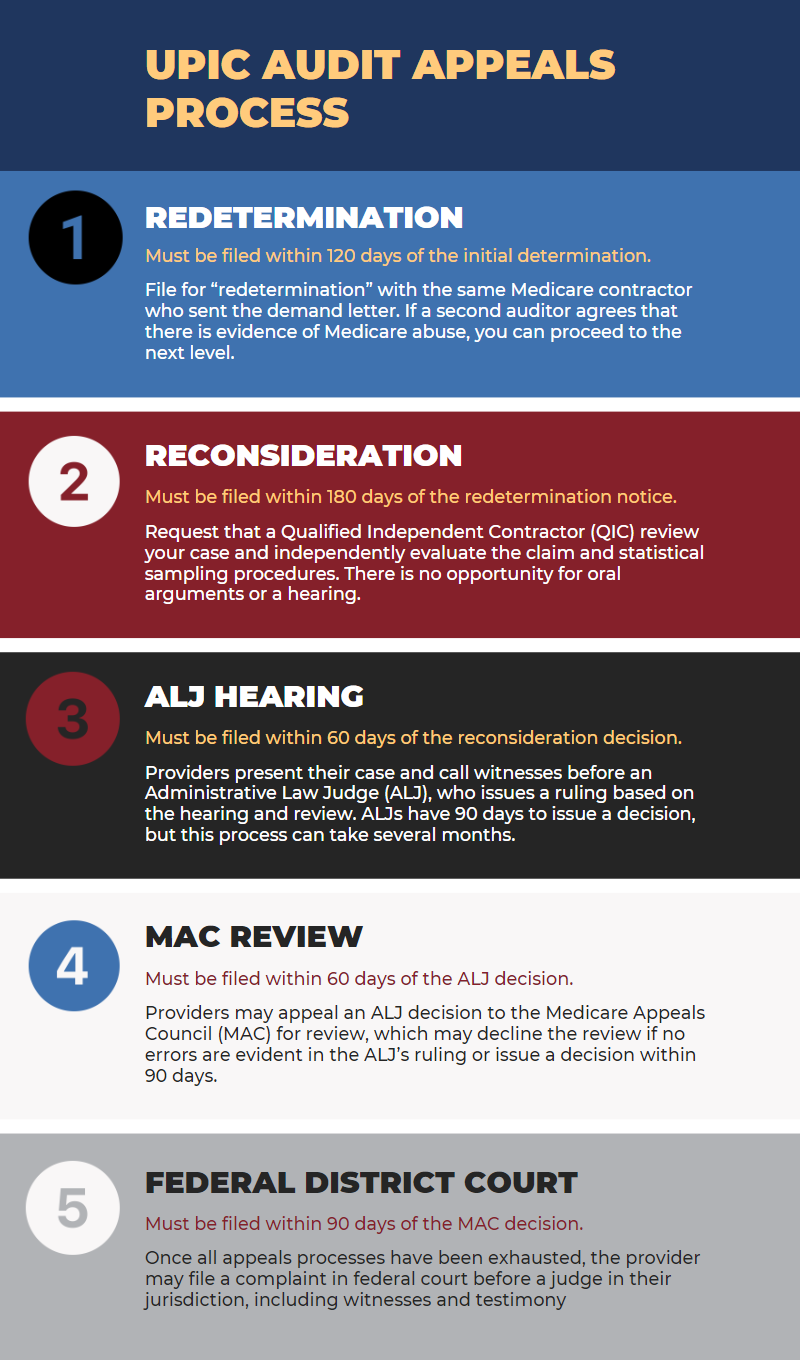 UPIC AUDIT APPEALS PROCESS

1

REDETERMINATION

Must be filed within 120 days of the initial determination.

File for “redetermination” with the same Medicare contractor who sent the demand letter. If a second auditor agrees that there is evidence of Medicare abuse, you can proceed to the next level.

2

RECONSIDERATION

Must be filed within 180 days of the redetermination notice.

Request that a Qualified Independent Contractor (QIC) review your case and independently evaluate the claim and statistical sampling procedures. There is no opportunity for oral arguments or a hearing.

3

ALJ HEARING

Must be filed within 60 days of the reconsideration decision.

Providers present their case and call witnesses before an Administrative Law Judge (ALJ), who issues a ruling based on the hearing and review. ALJs have 90 days to issue a decision, but this process can take several months.

4

MAC REVIEW

Must be filed within 60 days of the ALJ decision.

Providers may appeal an ALJ decision to the Medicare Appeals Council (MAC) for review, which may decline the review if no errors are evident in the ALJ’s ruling or issue a decision within 90 days.

5

FEDERAL DISTRICT COURT

Must be filed within 90 days of the MAC decision.

Once all appeals processes have been exhausted, the provider may file a complaint in federal court before a judge in their jurisdiction, including witnesses and testimony